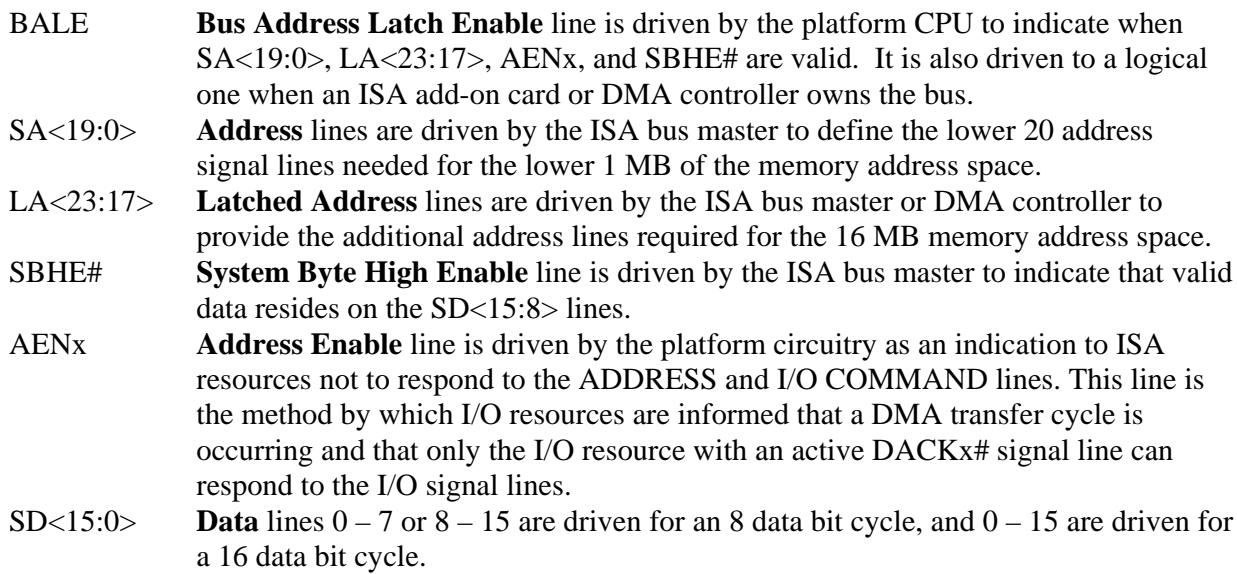 BALE Bus Address Latch Enable line is driven by the platform CPU to indicate when SA<19:0>, LA<23:17>, AENx, and SBHE# are valid. It is also driven to a logical one when an ISA add-on card or DMA controller owns the bus.

SA<19:0> Address lines are driven by the ISA bus master to define the lower 20 address signal lines needed for the lower 1 MB of the memory address space.

LA<23:17> Latched Address lines are driven by the ISA bus master or DMA controller to provide the additional address lines required for the 16 MB memory address space.

SBHE# System Byte High Enable line is driven by the ISA bus master to indicate that valid data resides on the SD<15:8> lines.

AENx Address Enable line is driven by the platform circuitry as an indication to ISA resources not to respond to the ADDRESS and I/O COMMAND lines. This line is the method by which I/O resources are informed that a DMA transfer cycle is occurring and that only the I/O resource with an active DACKx# signal line can respond to the I/O signal lines.

SD<15:0> Data lines 0 – 7 or 8 – 15 are driven for an 8 data bit cycle, and 0 – 15 are driven for a 16 data bit cycle.